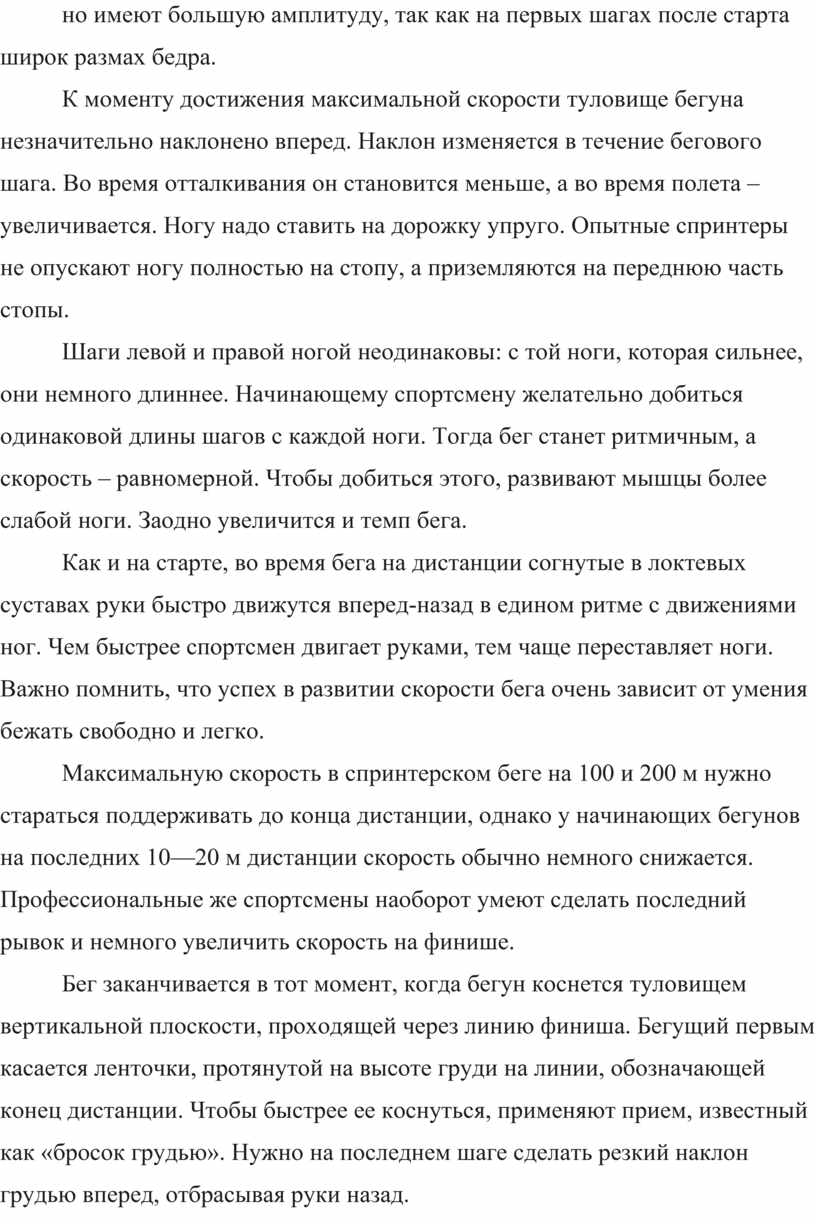 но имеют большую амплитуду, так как на первых шагах после старта широк размах бедра.

К моменту достижения максимальной скорости туловище бегуна незначительно наклонено вперед. Наклон изменяется в течение бегового шага. Во время отталкивания он становится меньше, а во время полета – увеличивается. Ногу надо ставить на дорожку упруго. Опытные спринтеры не опускают ногу полностью на стопу, а приземляются на переднюю часть стопы.

Шаги левой и правой ногой неодинаковы: с той ноги, которая сильнее, они немного длиннее. Начинающему спортсмену желательно добиться одинаковой длины шагов с каждой ноги. Тогда бег станет ритмичным, а скорость – равномерной. Чтобы добиться этого, развивают мышцы более слабой ноги. Заодно увеличится и темп бега.

Как и на старте, во время бега на дистанции согнутые в локтевых суставах руки быстро движутся вперед-назад в едином ритме с движениями ног. Чем быстрее спортсмен двигает руками, тем чаще переставляет ноги. Важно помнить, что успех в развитии скорости бега очень зависит от умения бежать свободно и легко.

Максимальную скорость в спринтерском беге на 100 и 200 м нужно стараться поддерживать до конца дистанции, однако у начинающих бегунов на последних 10—20 м дистанции скорость обычно немного снижается. Профессиональные же спортсмены наоборот умеют сделать последний рывок и немного увеличить скорость на финише.

Бег заканчивается в тот момент, когда бегун коснется туловищем вертикальной плоскости, проходящей через линию финиша. Бегущий первым касается ленточки, протянутой на высоте груди на линии, обозначающей конец дистанции. Чтобы быстрее ее коснуться, применяют прием, известный как «бросок грудью». Нужно на последнем шаге сделать резкий наклон грудью вперед, отбрасывая руки назад.